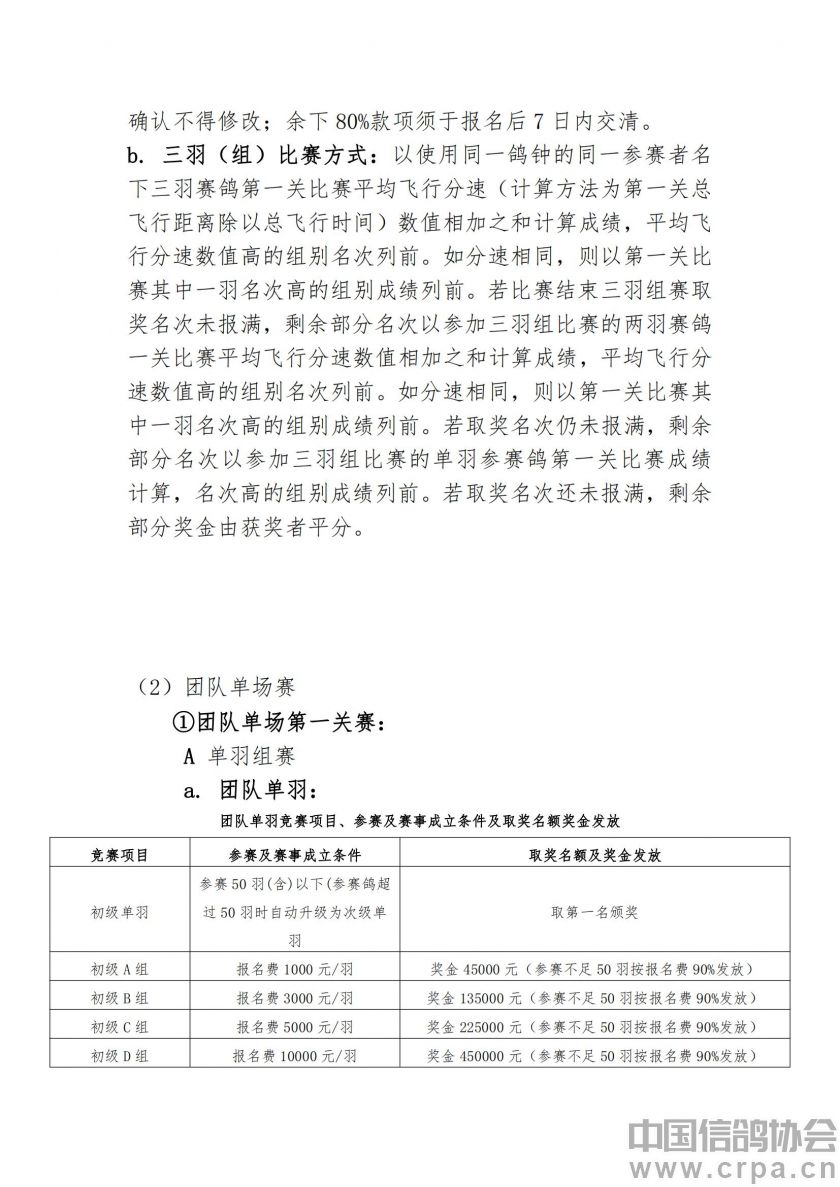 确认不得修改；余下 80%款项须于报名后 7 日内交清。

b. 三羽（组）比赛方式：以使用同一鸽钟的同一参赛者名下三羽赛鸽第一关比赛平均飞行分速（计算方法为第一关总飞行距离除以总飞行时间）数值相加之和计算成绩，平均飞行分速数值高的组别名次列前。如分速相同，则以第一关比赛其中一羽名次高的组别成绩列前。若比赛结束三羽组赛取奖名次未报满，剩余部分名次以参加三羽组比赛的两羽赛鸽一关比赛平均飞行分速数值相加之和计算成绩，平均飞行分速数值高的组别名次列前。如分速相同，则以第一关比赛其中一羽名次高的组别成绩列前。若取奖名次仍未报满，剩余部分名次以参加三羽组比赛的单羽参赛鸽第一关比赛成绩计算，名次高的组别成绩列前。若取奖名次还未报满，剩余部分奖金由获奖者平分。

（2）团队单场赛

①团队单场第一关赛：

A 单羽组赛

a. 团队单羽：

团队单羽竞赛项目、参赛及赛事成立条件及取奖名额奖金发放

| 竞赛项目 | 参赛及赛事成立条件 | 取奖名额及奖金发放 |
|---|---|---|
| 初级单羽 | 参赛 50 羽(含)以下(参赛鸽超过 50 羽时自动升级为次级单羽 | 取第一名颁奖 |
| 初级 A 组 | 报名费 1000 元/羽 | 奖金 45000 元（参赛不足 50 羽按报名费 90%发放） |
| 初级 B 组 | 报名费 3000 元/羽 | 奖金 135000 元（参赛不足 50 羽按报名费 90%发放） |
| 初级 C 组 | 报名费 5000 元/羽 | 奖金 225000 元（参赛不足 50 羽按报名费 90%发放） |
| 初级 D 组 | 报名费 10000 元/羽 | 奖金 450000 元（参赛不足 50 羽按报名费 90%发放） |

中国信鸽协会
www.crpa.cn